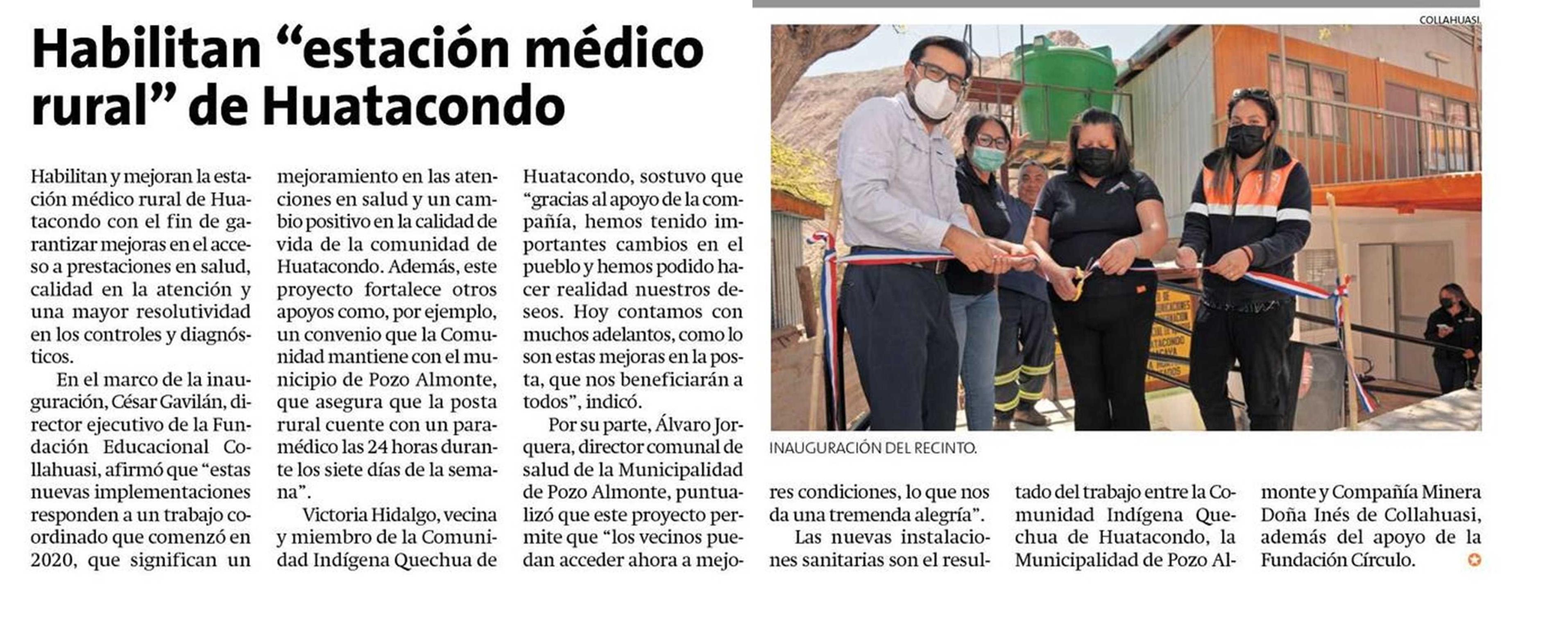 Habilitan “estación médico rural” de Huatacondo

Habilitan y mejoran la estación médico rural de Huatacondo con el fin de garantizar mejoras en el acceso a prestaciones en salud, calidad en la atención y una mayor resolutividad en los controles y diagnósticos.

En el marco de la inauguración, César Gavilán, director ejecutivo de la Fundación Educacional Collahuasi, afirmó que “estas nuevas implementaciones responden a un trabajo coordinado que comenzó en 2020, que significan un mejoramiento en las atenciones en salud y un cambio positivo en la calidad de vida de la comunidad de Huatacondo. Además, este proyecto fortalece otros apoyos como, por ejemplo, un convenio que la Comunidad mantiene con el municipio de Pozo Almonte, que asegura que la posta rural cuente con un paramédico las 24 horas durante los siete días de la semana”.

Victoria Hidalgo, vecina y miembro de la Comunidad Indígena Quechua de Huatacondo, sostuvo que “gracias al apoyo de la compañía, hemos tenido importantes cambios en el pueblo y hemos podido hacer realidad nuestros deseos. Hoy contamos con muchos adelantos, como lo son estas mejoras en la posta, que nos beneficiarán a todos”, indicó.

Por su parte, Álvaro Jorquera, director comunal de salud de la Municipalidad de Pozo Almonte, puntualizó que este proyecto permite que “los vecinos puedan acceder ahora a mejores condiciones, lo que nos da una tremenda alegría”.

Las nuevas instalaciones sanitarias son el resultado del trabajo entre la Comunidad Indígena Quechua de Huatacondo, la Municipalidad de Pozo Almonte y Compañía Minera Doña Inés de Collahuasi, además del apoyo de la Fundación Círculo.

COLLAHUASI

INAUGURACIÓN DEL RECINTO.